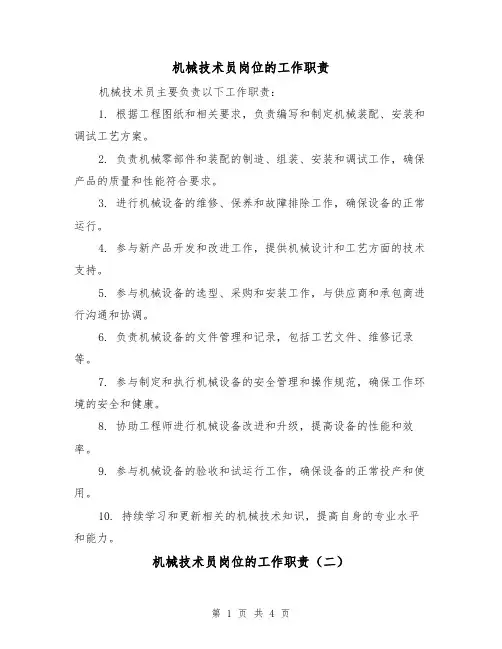 机械技术员岗位的工作职责

机械技术员主要负责以下工作职责：

1. 根据工程图纸和相关要求，负责编写和制定机械装配、安装和调试工艺方案。

2. 负责机械零部件和装配的制造、组装、安装和调试工作，确保产品的质量和性能符合要求。

3. 进行机械设备的维修、保养和故障排除工作，确保设备的正常运行。

4. 参与新产品开发和改进工作，提供机械设计和工艺方面的技术支持。

5. 参与机械设备的选型、采购和安装工作，与供应商和承包商进行沟通和协调。

6. 负责机械设备的文件管理和记录，包括工艺文件、维修记录等。

7. 参与制定和执行机械设备的安全管理和操作规范，确保工作环境的安全和健康。

8. 协助工程师进行机械设备改进和升级，提高设备的性能和效率。

9. 参与机械设备的验收和试运行工作，确保设备的正常投产和使用。

10. 持续学习和更新相关的机械技术知识，提高自身的专业水平和能力。

机械技术员岗位的工作职责（二）

第 1 页 共 4 页